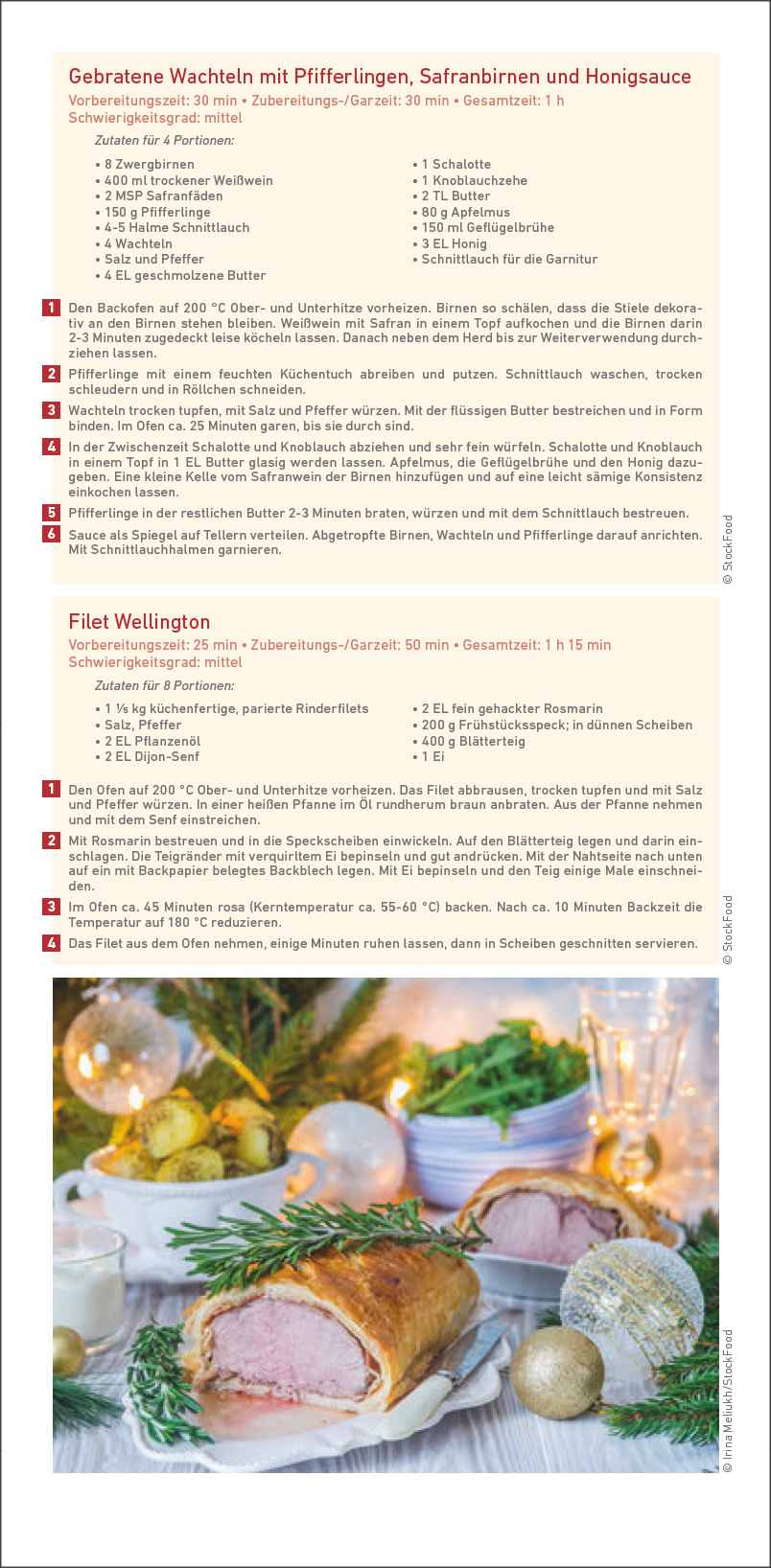 Gebratene Wachteln mit Pfifferlingen, Safranbirnen und Honigsauce

Vorbereitungszeit: 30 min • Zubereitungs-/Garzeit: 30 min • Gesamtzeit: 1 h
Schwierigkeitsgrad: mittel

Zutaten für 4 Portionen:

• 8 Zwergbirnen
• 400 ml trockener Weißwein
• 2 MSP Safranfäden
• 150 g Pfifferlinge
• 4-5 Halme Schnittlauch
• 4 Wachteln
• Salz und Pfeffer
• 4 EL geschmolzene Butter

• 1 Schalotte
• 1 Knoblauchzehe
• 2 TL Butter
• 80 g Apfelmus
• 150 ml Geflügelbrühe
• 3 EL Honig
• Schnittlauch für die Garnitur

1 Den Backofen auf 200 °C Ober- und Unterhitze vorheizen. Birnen so schälen, dass die Stiele dekorativ an den Birnen stehen bleiben. Weißwein mit Safran in einem Topf aufkochen und die Birnen darin 2-3 Minuten zugedeckt leise köcheln lassen. Danach neben dem Herd bis zur Weiterverwendung durchziehen lassen.

2 Pfifferlinge mit einem feuchten Küchentuch abreiben und putzen. Schnittlauch waschen, trocken schleudern und in Röllchen schneiden.

3 Wachteln trocken tupfen, mit Salz und Pfeffer würzen. Mit der flüssigen Butter bestreichen und in Form binden. Im Ofen ca. 25 Minuten garen, bis sie durch sind.

4 In der Zwischenzeit Schalotte und Knoblauch abziehen und sehr fein würfeln. Schalotte und Knoblauch in einem Topf in 1 EL Butter glasig werden lassen. Apfelmus, die Geflügelbrühe und den Honig dazugeben. Eine kleine Kelle vom Safranwein der Birnen hinzufügen und auf eine leicht sämige Konsistenz einkochen lassen.

5 Pfifferlinge in der restlichen Butter 2-3 Minuten braten, würzen und mit dem Schnittlauch bestreuen.

6 Sauce als Spiegel auf Tellern verteilen. Abgetropfte Birnen, Wachteln und Pfifferlinge darauf anrichten. Mit Schnittlauchhalmen garnieren.

© StockFood

Filet Wellington

Vorbereitungszeit: 25 min • Zubereitungs-/Garzeit: 50 min • Gesamtzeit: 1 h 15 min
Schwierigkeitsgrad: mittel

Zutaten für 8 Portionen:

• 1 ⅕ kg küchenfertige, parierte Rinderfilets
• Salz, Pfeffer
• 2 EL Pflanzenöl
• 2 EL Dijon-Senf

• 2 EL fein gehackter Rosmarin
• 200 g Frühstücksspeck; in dünnen Scheiben
• 400 g Blätterteig
• 1 Ei

1 Den Ofen auf 200 °C Ober- und Unterhitze vorheizen. Das Filet abbrausen, trocken tupfen und mit Salz und Pfeffer würzen. In einer heißen Pfanne im Öl rundherum braun anbraten. Aus der Pfanne nehmen und mit dem Senf einstreichen.

2 Mit Rosmarin bestreuen und in die Speckscheiben einwickeln. Auf den Blätterteig legen und darin einschlagen. Die Teigränder mit verquirltem Ei bepinseln und gut andrücken. Mit der Nahtseite nach unten auf ein mit Backpapier belegtes Backblech legen. Mit Ei bepinseln und den Teig einige Male einschneiden.

3 Im Ofen ca. 45 Minuten rosa (Kerntemperatur ca. 55-60 °C) backen. Nach ca. 10 Minuten Backzeit die Temperatur auf 180 °C reduzieren.

4 Das Filet aus dem Ofen nehmen, einige Minuten ruhen lassen, dann in Scheiben geschnitten servieren.

© StockFood

© Irina Meliukh/StockFood